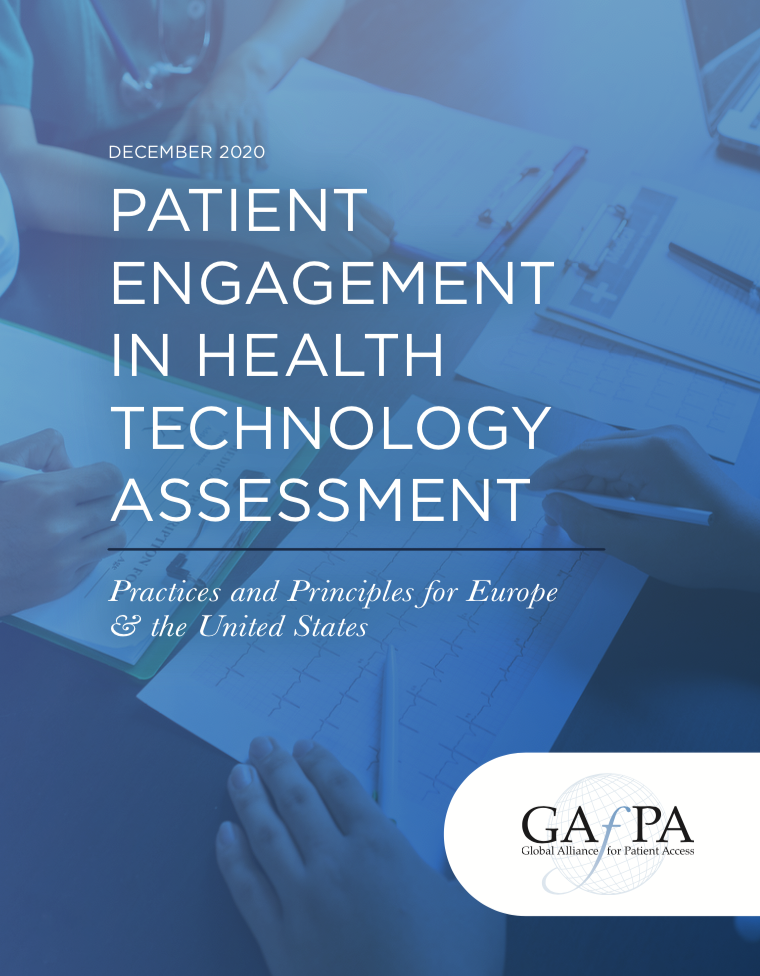 DECEMBER 2020

PATIENT ENGAGEMENT IN HEALTH TECHNOLOGY ASSESSMENT

Practices and Principles for Europe & the United States

GAfPA
Global Alliance for Patient Access